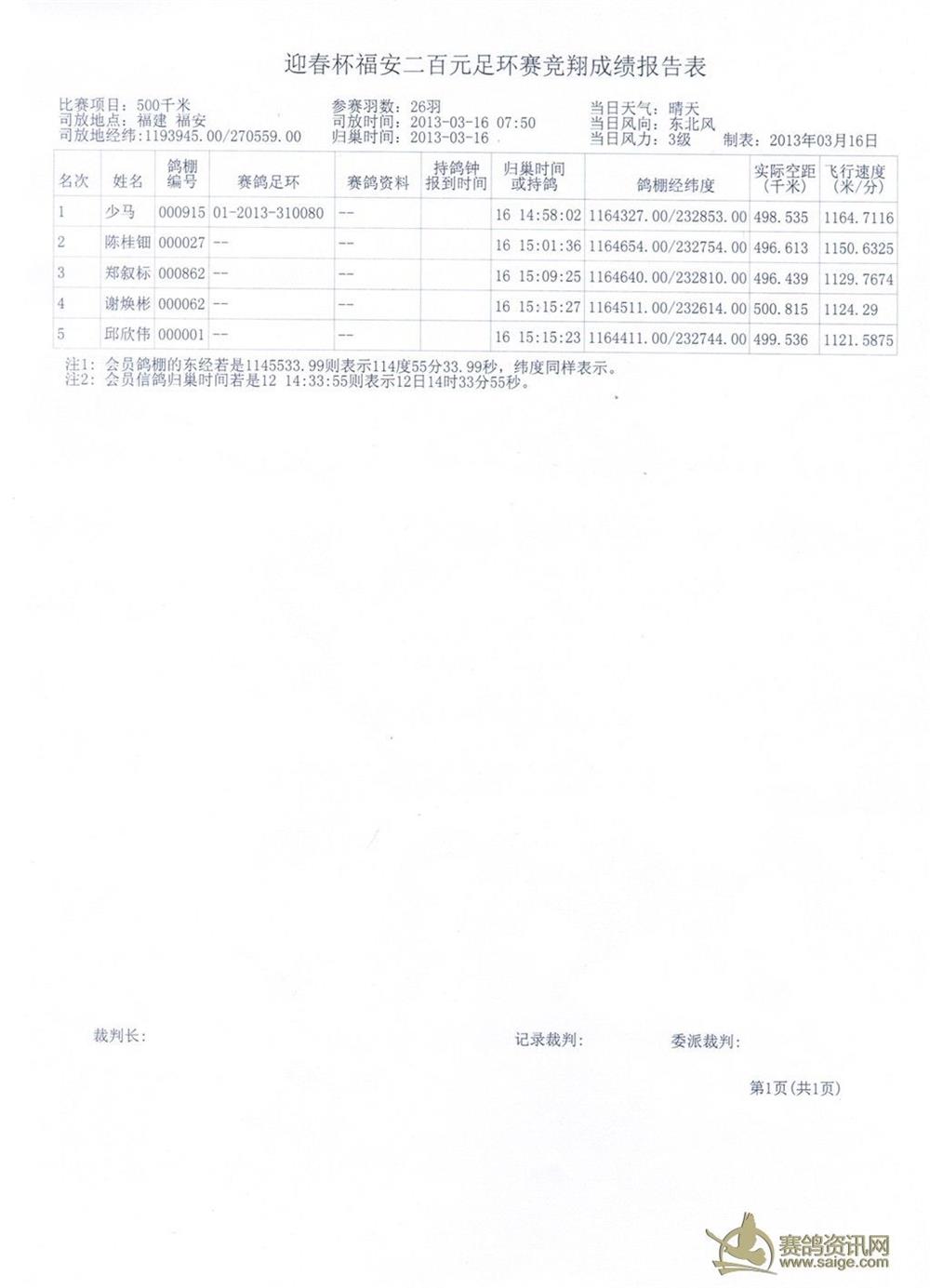 迎春杯福安二百元足环赛竞翔成绩报告表

比赛项目：500千米
司放地点：福建 福安
司放地经纬：1193945.00/270559.00
参赛羽数：26羽
司放时间：2013-03-16 07:50
归巢时间：2013-03-16
当日天气：晴天
当日风向：东北风
当日风力：3级
制表：2013年03月16日

| 名次 | 姓名 | 鸽棚编号 | 赛鸽足环 | 赛鸽资料 | 持鸽钟报到时间 | 归巢时间或持鸽 | 鸽棚经纬度 | 实际空距(千米) | 飞行速度(米/分) |
|---|---|---|---|---|---|---|---|---|---|
| 1 | 少马 | 000915 | 01-2013-310080 | -- | | 16 14:58:02 | 1164327.00/232853.00 | 498.535 | 1164.7116 |
| 2 | 陈桂钿 | 000027 | -- | -- | | 16 15:01:36 | 1164654.00/232754.00 | 496.613 | 1150.6325 |
| 3 | 郑叙标 | 000862 | -- | -- | | 16 15:09:25 | 1164640.00/232810.00 | 496.439 | 1129.7674 |
| 4 | 谢焕彬 | 000062 | -- | -- | | 16 15:15:27 | 1164511.00/232614.00 | 500.815 | 1124.29 |
| 5 | 邱欣伟 | 000001 | -- | -- | | 16 15:15:23 | 1164411.00/232744.00 | 499.536 | 1121.5875 |

注1：会员鸽棚的东经若是1145533.99则表示114度55分33.99秒，纬度同样表示。
注2：会员信鸽归巢时间若是12 14:33:55则表示12日14时33分55秒。

裁判长：
记录裁判：
委派裁判：

第1页(共1页)

赛鸽资讯网
www.saige.com